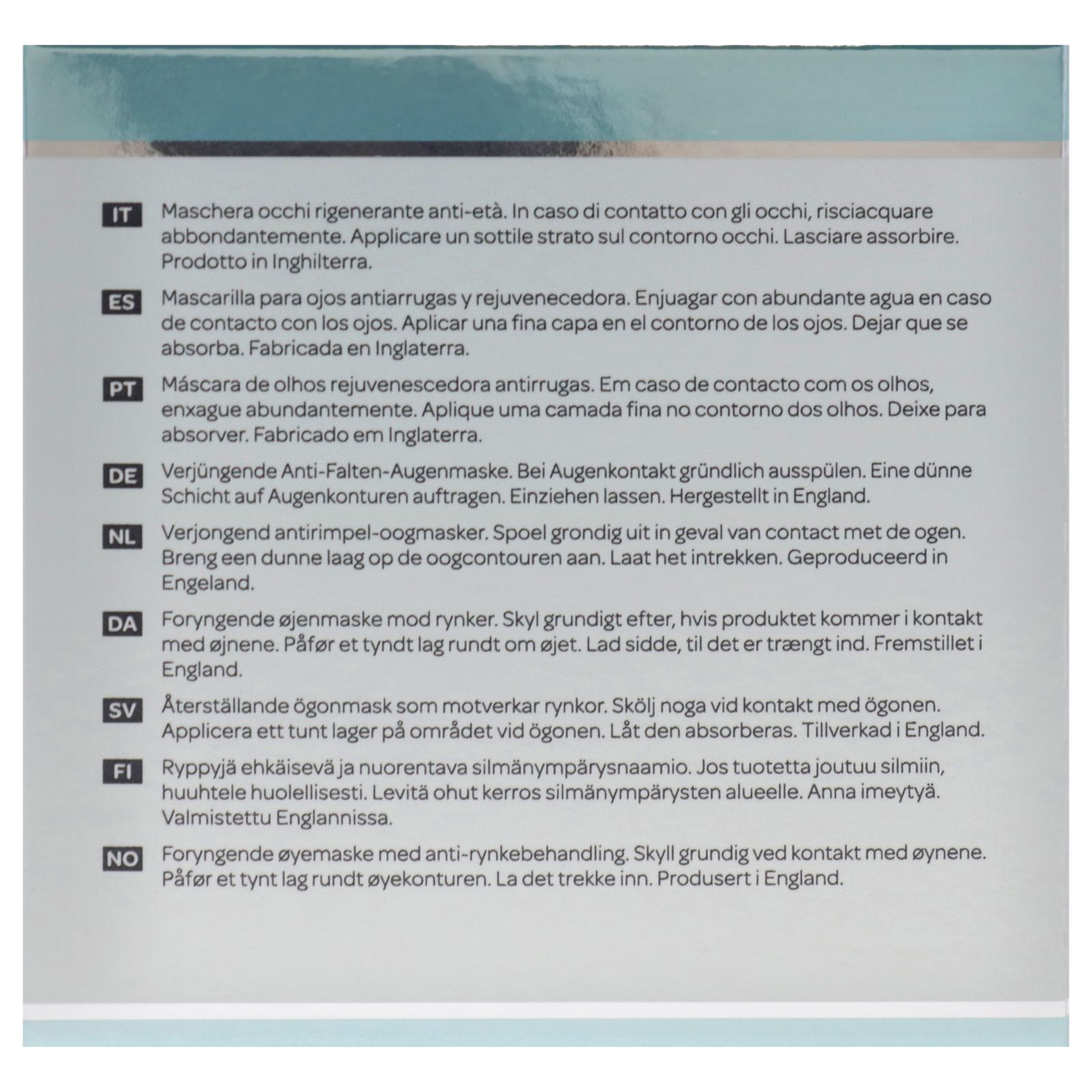 IT Maschera occhi rigenerante anti-età. In caso di contatto con gli occhi, risciacquare abbondantemente. Applicare un sottile strato sul contorno occhi. Lasciare assorbire. Prodotto in Inghilterra.

ES Mascarilla para ojos antiarrugas y rejuvenecedora. Enjuagar con abundante agua en caso de contacto con los ojos. Aplicar una fina capa en el contorno de los ojos. Dejar que se absorba. Fabricada en Inglaterra.

PT Máscara de olhos rejuvenescedora antirrugas. Em caso de contacto com os olhos, enxague abundantemente. Aplique uma camada fina no contorno dos olhos. Deixe para absorver. Fabricado em Inglaterra.

DE Verjüngende Anti-Falten-Augenmaske. Bei Augenkontakt gründlich ausspülen. Eine dünne Schicht auf Augenkonturen auftragen. Einziehen lassen. Hergestellt in England.

NL Verjongend antirimpel-oogmasker. Spoel grondig uit in geval van contact met de ogen. Breng een dunne laag op de oogcontouren aan. Laat het intrekken. Geproduceerd in Engeland.

DA Foryngende øjenmaske mod rynker. Skyl grundigt efter, hvis produktet kommer i kontakt med øjnene. Påfør et tyndt lag rundt om øjet. Lad sidde, til det er trængt ind. Fremstillet i England.

SV Återställande ögonmask som motverkar rynkor. Skölj noga vid kontakt med ögonen. Applicera ett tunt lager på området vid ögonen. Låt den absorberas. Tillverkad i England.

FI Ryppyjä ehkäisevä ja nuorentava silmänympärysnaamio. Jos tuotetta joutuu silmiin, huuhtele huolellisesti. Levitä ohut kerros silmänympärysten alueelle. Anna imeytyä. Valmistettu Englannissa.

NO Foryngende øyemaske med anti-rynkebehandling. Skyll grundig ved kontakt med øynene. Påfør et tynt lag rundt øyekonturen. La det trekke inn. Produsert i England.